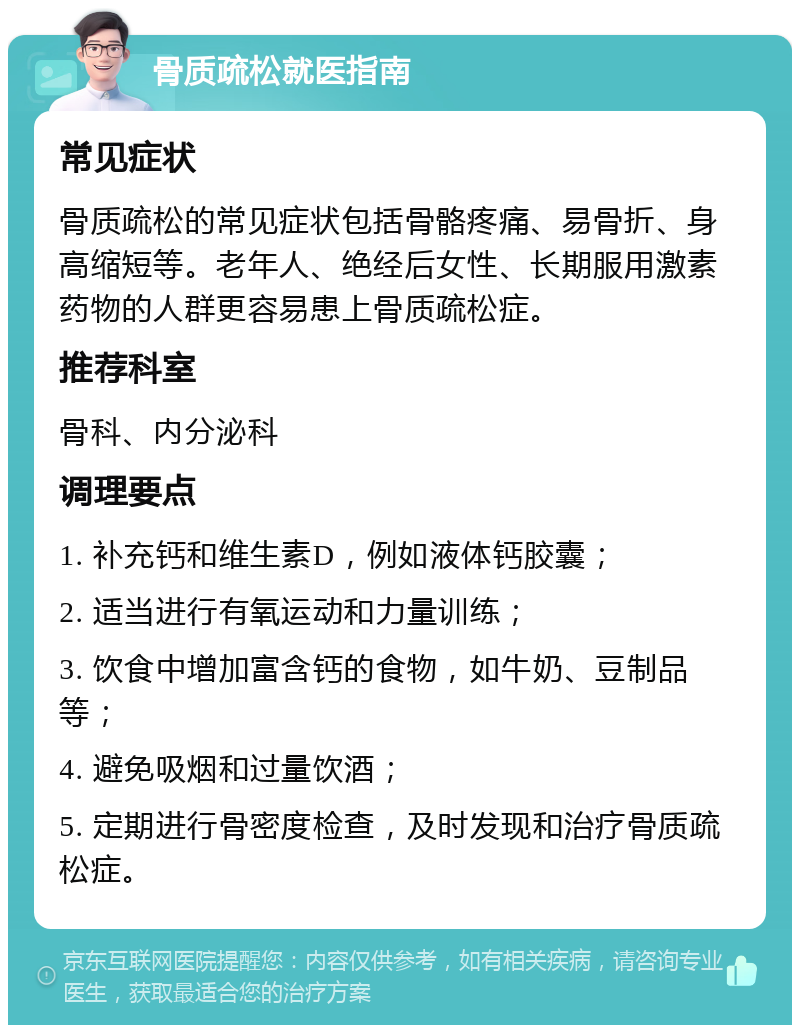 骨质疏松就医指南

常见症状

骨质疏松的常见症状包括骨骼疼痛、易骨折、身高缩短等。老年人、绝经后女性、长期服用激素药物的人群更容易患上骨质疏松症。

推荐科室

骨科、内分泌科

调理要点

1. 补充钙和维生素D，例如液体钙胶囊；

2. 适当进行有氧运动和力量训练；

3. 饮食中增加富含钙的食物，如牛奶、豆制品等；

4. 避免吸烟和过量饮酒；

5. 定期进行骨密度检查，及时发现和治疗骨质疏松症。

京东互联网医院提醒您：内容仅供参考，如有相关疾病，请咨询专业医生，获取最适合您的治疗方案